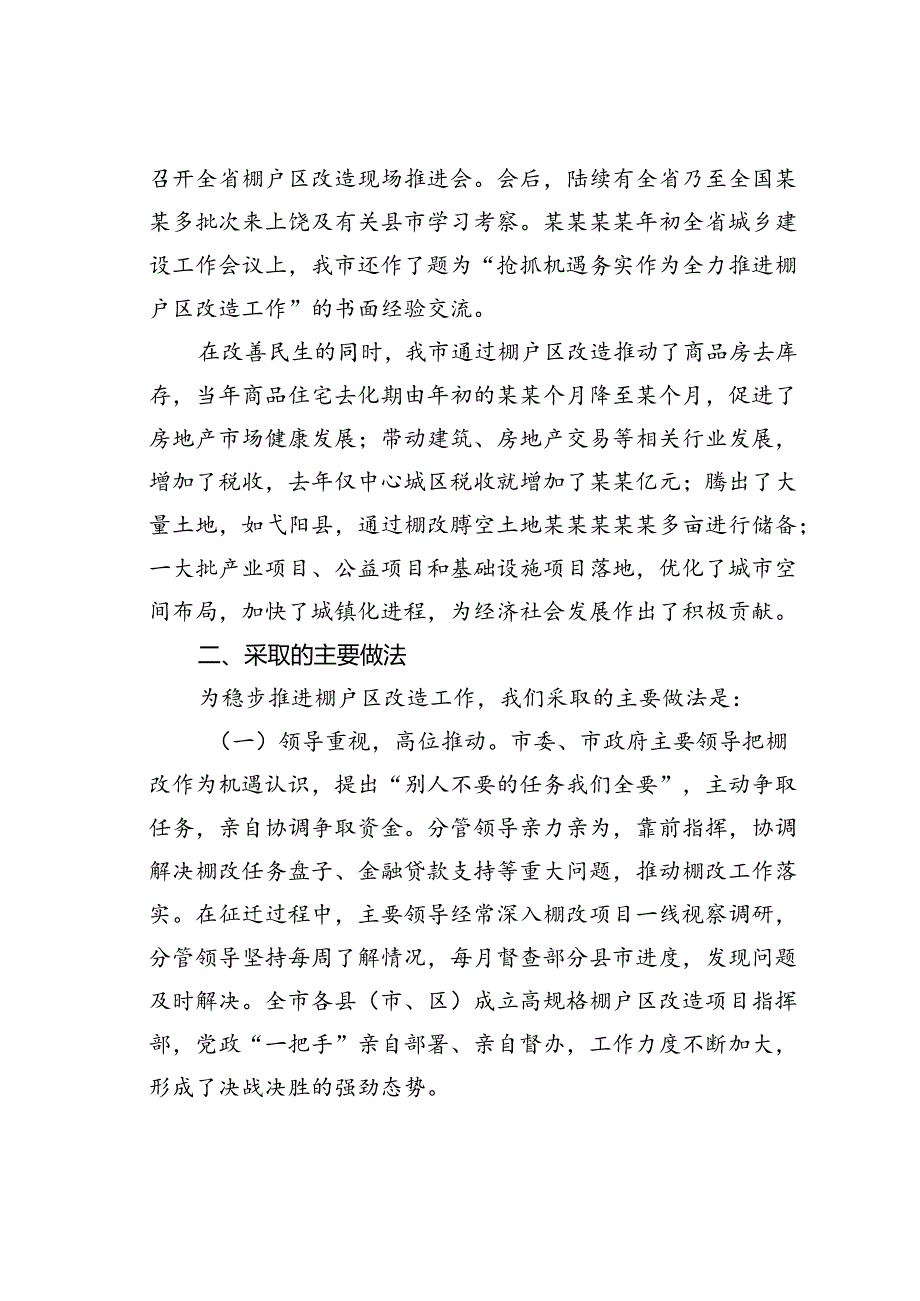 召开全省棚户区改造现场推进会。会后，陆续有全省乃至全国某某多批次来上饶及有关县市学习考察。某某某某年初全省城乡建设工作会议上，我市还作了题为“抢抓机遇务实作为全力推进棚户区改造工作”的书面经验交流。

在改善民生的同时，我市通过棚户区改造推动了商品房去库存，当年商品住宅去化期由年初的某某个月降至某个月，促进了房地产市场健康发展；带动建筑、房地产交易等相关行业发展，增加了税收，去年仅中心城区税收就增加了某某亿元；腾出了大量土地，如弋阳县，通过棚改腾空土地某某某某某多亩进行储备；一大批产业项目、公益项目和基础设施项目落地，优化了城市空间布局，加快了城镇化进程，为经济社会发展作出了积极贡献。

二、采取的主要做法

为稳步推进棚户区改造工作，我们采取的主要做法是：

（一）领导重视，高位推动。市委、市政府主要领导把棚改作为机遇认识，提出“别人不要的任务我们全要”，主动争取任务，亲自协调争取资金。分管领导亲力亲为，靠前指挥，协调解决棚改任务盘子、金融贷款支持等重大问题，推动棚改工作落实。在征迁过程中，主要领导经常深入棚改项目一线视察调研，分管领导坚持每周了解情况，每月督查部分县市进度，发现问题及时解决。全市各县（市、区）成立高规格棚户区改造项目指挥部，党政“一把手”亲自部署、亲自督办，工作力度不断加大，形成了决战决胜的强劲态势。